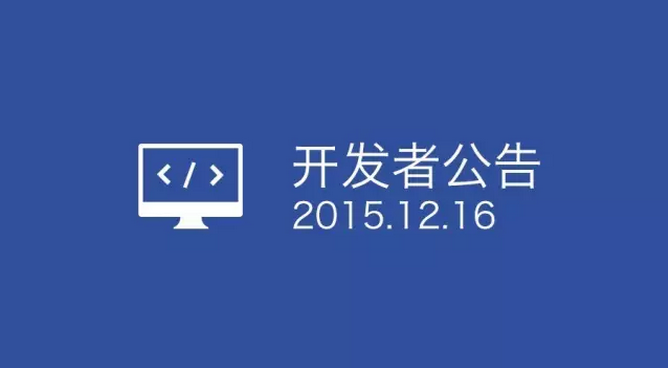 </>

开发者公告
2015.12.16